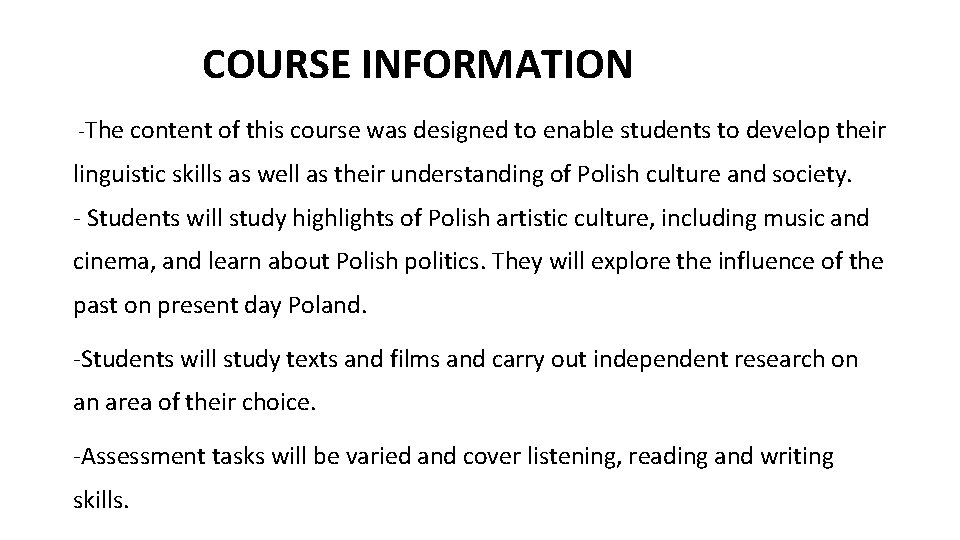 COURSE INFORMATION

-The content of this course was designed to enable students to develop their linguistic skills as well as their understanding of Polish culture and society.
- Students will study highlights of Polish artistic culture, including music and cinema, and learn about Polish politics. They will explore the influence of the past on present day Poland.

-Students will study texts and films and carry out independent research on an area of their choice.

-Assessment tasks will be varied and cover listening, reading and writing skills.